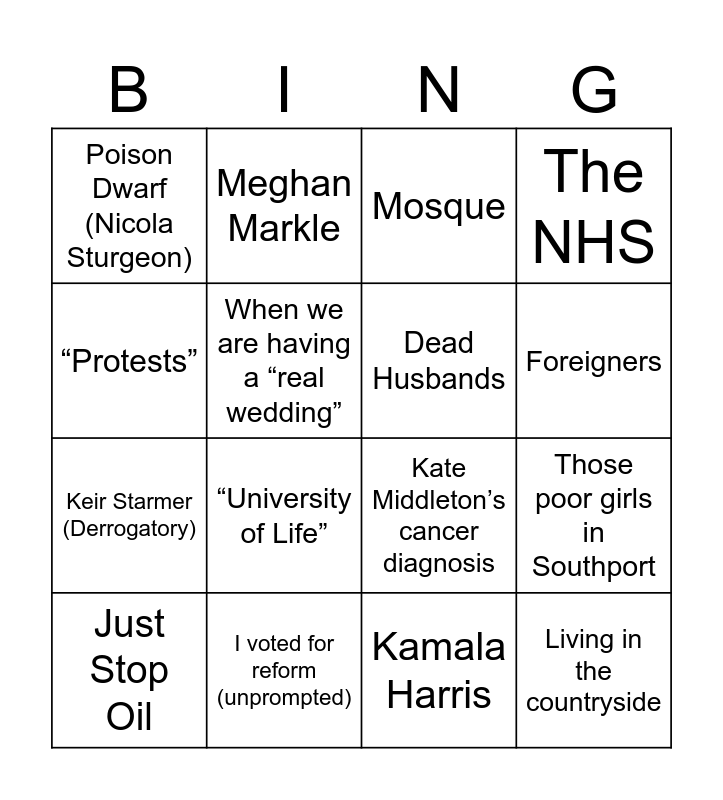 | B | I | N | G |
|---|---|---|---|
| Poison Dwarf (Nicola Sturgeon) | Meghan Markle | Mosque | The NHS |
| "Protests" | When we are having a "real wedding" | Dead Husbands | Foreigners |
| Keir Starmer (Derrogatory) | "University of Life" | Kate Middleton's cancer diagnosis | Those poor girls in Southport |
| Just Stop Oil | I voted for reform (unprompted) | Kamala Harris | Living in the countryside |